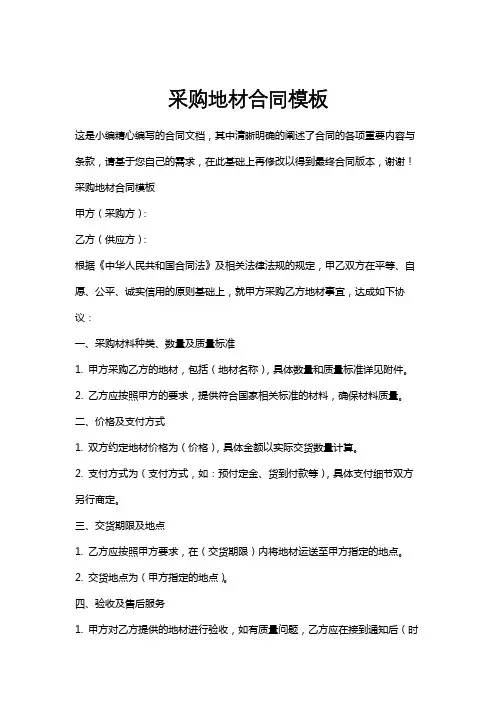 采购地材合同模板

这是小编精心编写的合同文档，其中清晰明确的阐述了合同的各项重要内容与条款，请基于您自己的需求，在此基础上再修改以得到最终合同版本，谢谢！

采购地材合同模板

甲方（采购方）：

乙方（供应方）：

根据《中华人民共和国合同法》及相关法律法规的规定，甲乙双方在平等、自愿、公平、诚实信用的原则基础上，就甲方采购乙方地材事宜，达成如下协议：

一、采购材料种类、数量及质量标准

1. 甲方采购乙方的地材，包括（地材名称），具体数量和质量标准详见附件。

2. 乙方应按照甲方的要求，提供符合国家相关标准的材料，确保材料质量。

二、价格及支付方式

1. 双方约定地材价格为（价格），具体金额以实际交货数量计算。

2. 支付方式为（支付方式，如：预付定金、货到付款等），具体支付细节双方另行商定。

三、交货期限及地点

1. 乙方应按照甲方要求，在（交货期限）内将地材运送至甲方指定的地点。

2. 交货地点为（甲方指定的地点）。

四、验收及售后服务

1. 甲方对乙方提供的地材进行验收，如有质量问题，乙方应在接到通知后（时